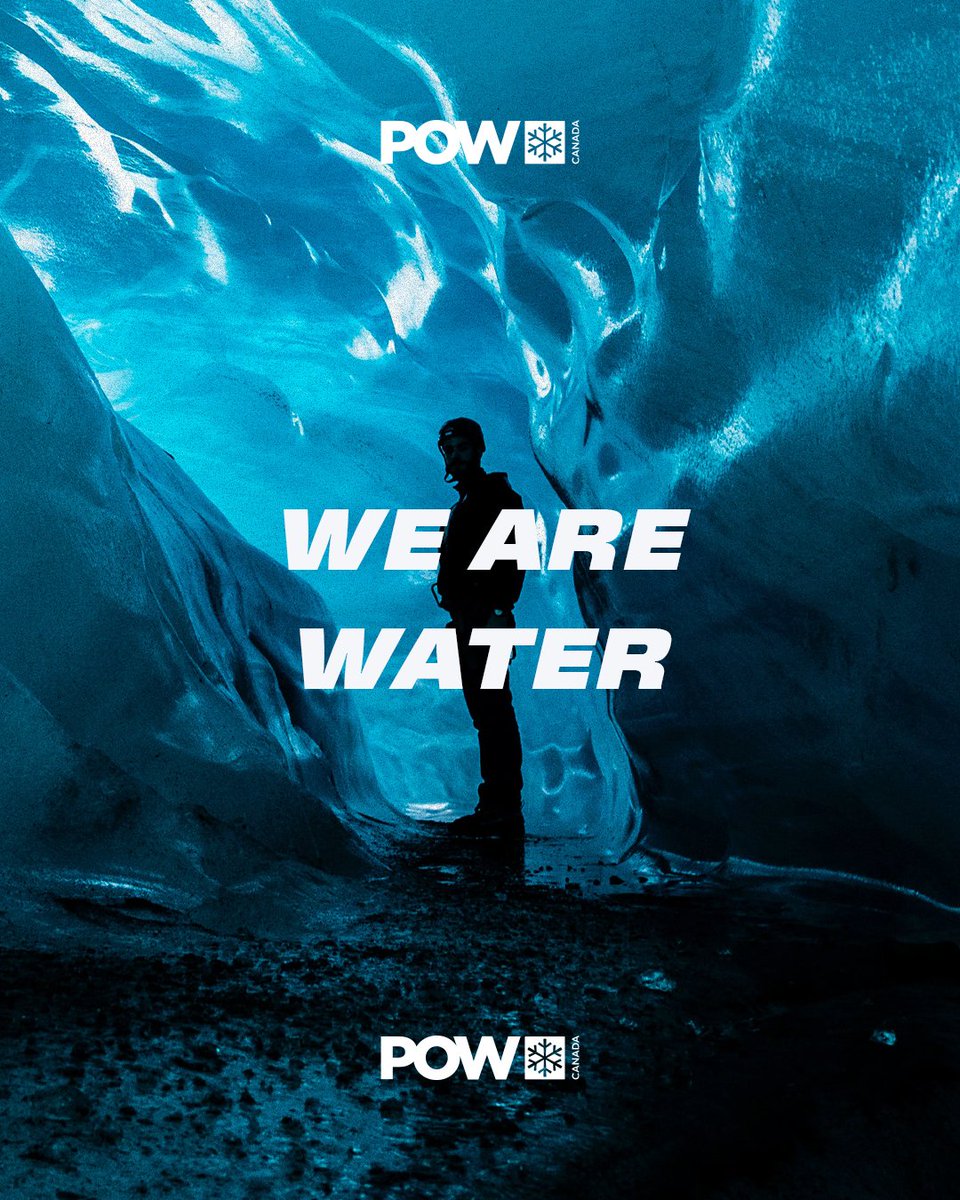 POW CANADA

WE ARE WATER

POW CANADA